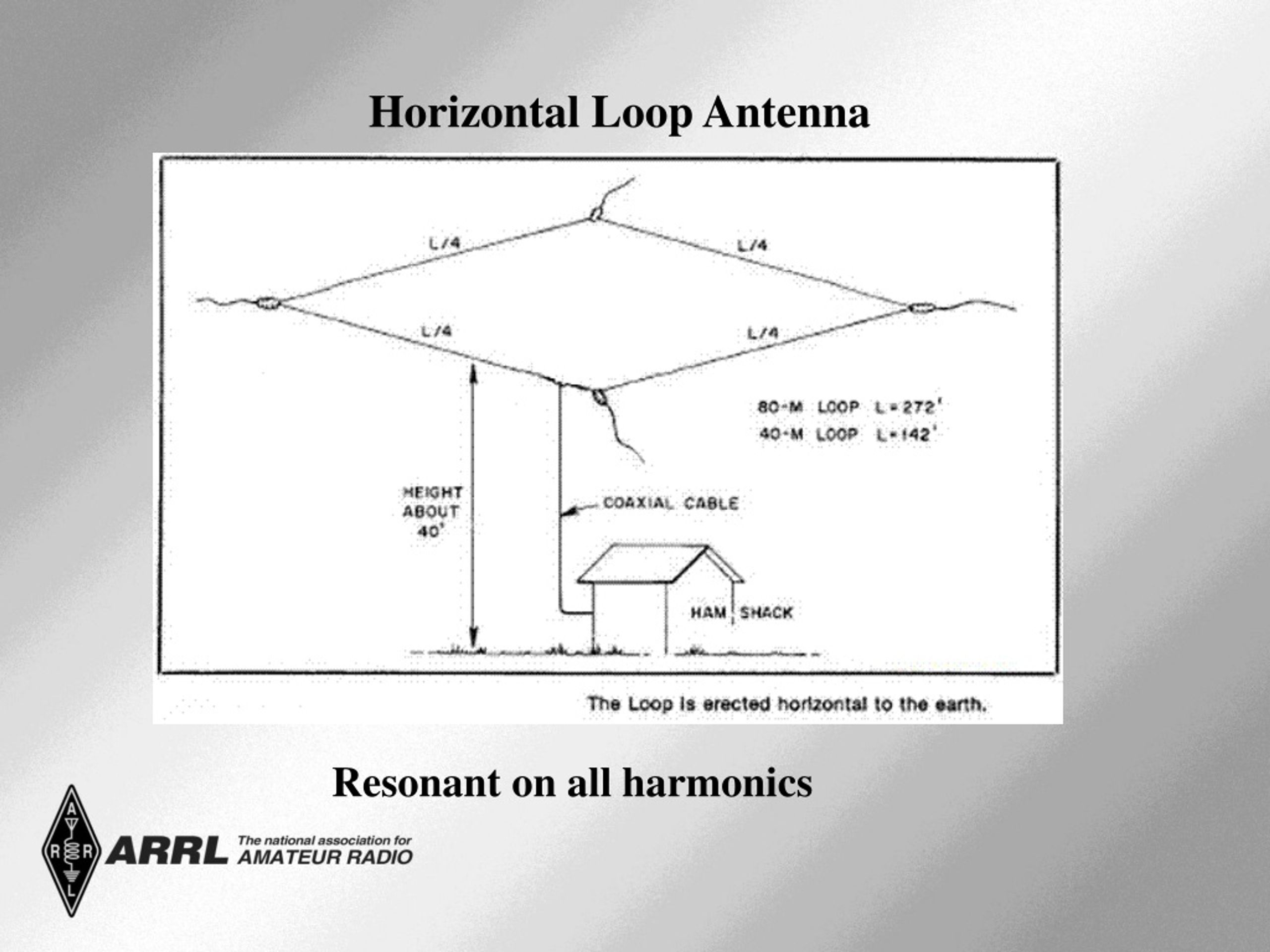 Horizontal Loop Antenna

L/4

L/4

L/4

L/4

80-M LOOP L=272'
40-M LOOP L=142'

HEIGHT ABOUT 40'

COAXIAL CABLE

HAM SHACK

The Loop is erected horizontal to the earth.

Resonant on all harmonics

A R R L

ARRL The national association for AMATEUR RADIO